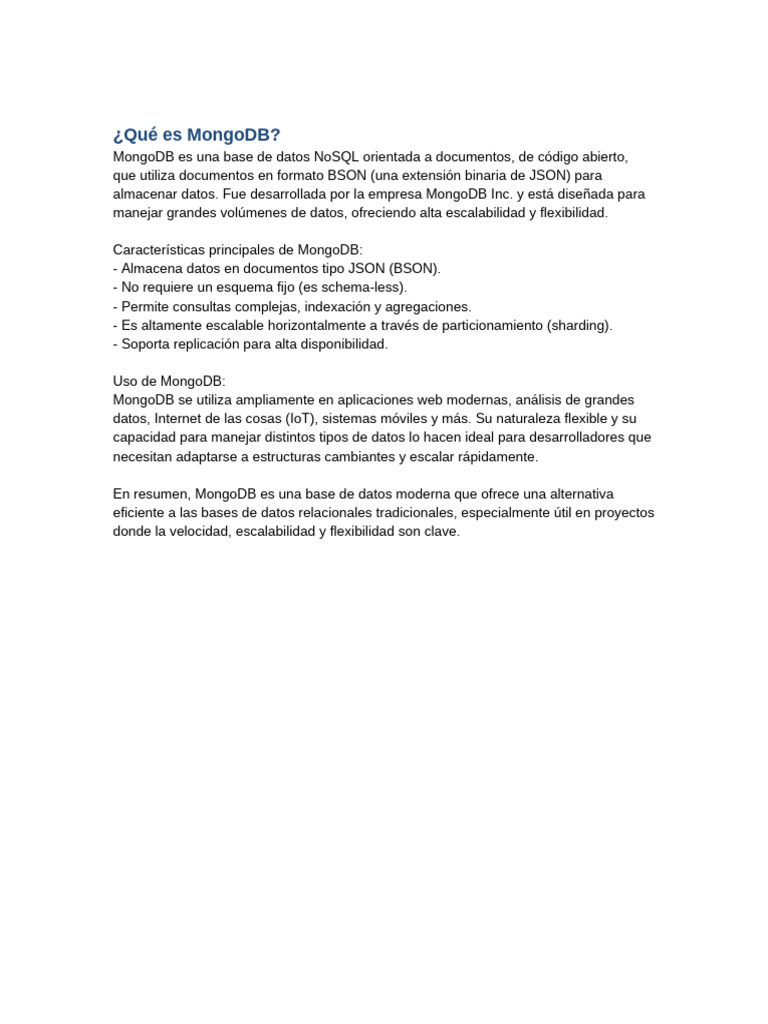 ¿Qué es MongoDB?
MongoDB es una base de datos NoSQL orientada a documentos, de código abierto, que utiliza documentos en formato BSON (una extensión binaria de JSON) para almacenar datos. Fue desarrollada por la empresa MongoDB Inc. y está diseñada para manejar grandes volúmenes de datos, ofreciendo alta escalabilidad y flexibilidad.

Características principales de MongoDB:
- Almacena datos en documentos tipo JSON (BSON).
- No requiere un esquema fijo (es schema-less).
- Permite consultas complejas, indexación y agregaciones.
- Es altamente escalable horizontalmente a través de particionamiento (sharding).
- Soporta replicación para alta disponibilidad.

Uso de MongoDB:
MongoDB se utiliza ampliamente en aplicaciones web modernas, análisis de grandes datos, Internet de las cosas (IoT), sistemas móviles y más. Su naturaleza flexible y su capacidad para manejar distintos tipos de datos lo hacen ideal para desarrolladores que necesitan adaptarse a estructuras cambiantes y escalar rápidamente.

En resumen, MongoDB es una base de datos moderna que ofrece una alternativa eficiente a las bases de datos relacionales tradicionales, especialmente útil en proyectos donde la velocidad, escalabilidad y flexibilidad son clave.